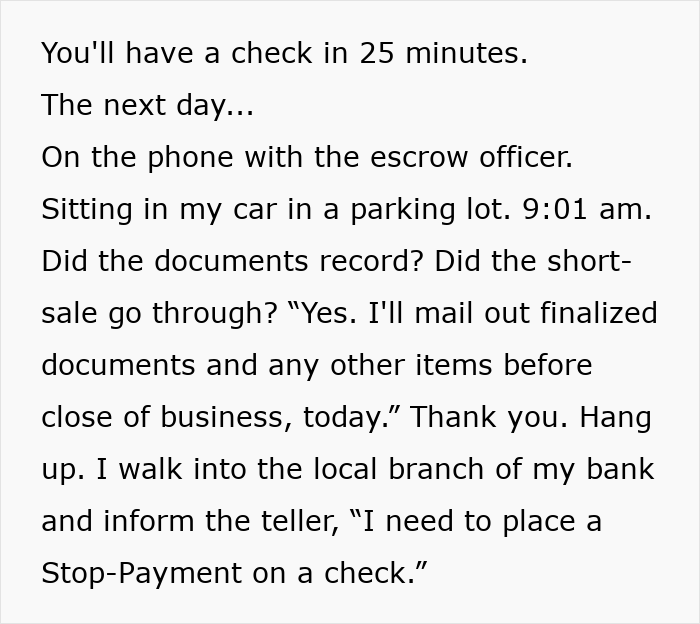 You'll have a check in 25 minutes.

The next day...

On the phone with the escrow officer. Sitting in my car in a parking lot. 9:01 am. Did the documents record? Did the short-sale go through? “Yes. I'll mail out finalized documents and any other items before close of business, today.” Thank you. Hang up. I walk into the local branch of my bank and inform the teller, “I need to place a Stop-Payment on a check.”